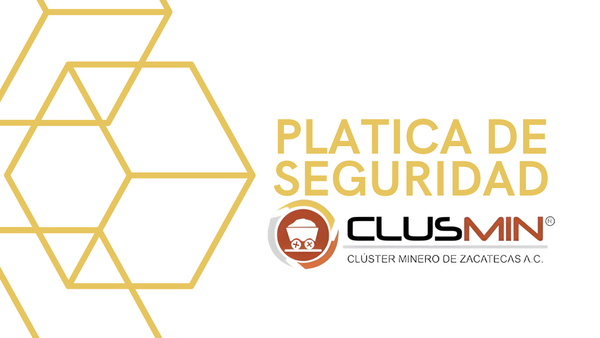 PLATICA DE SEGURIDAD

CLUSMIN®
CLÚSTER MINERO DE ZACATECAS A.C.